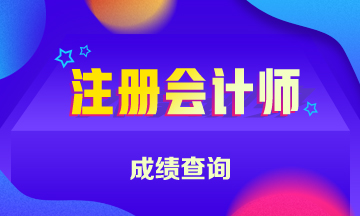 注册会计师

成绩查询